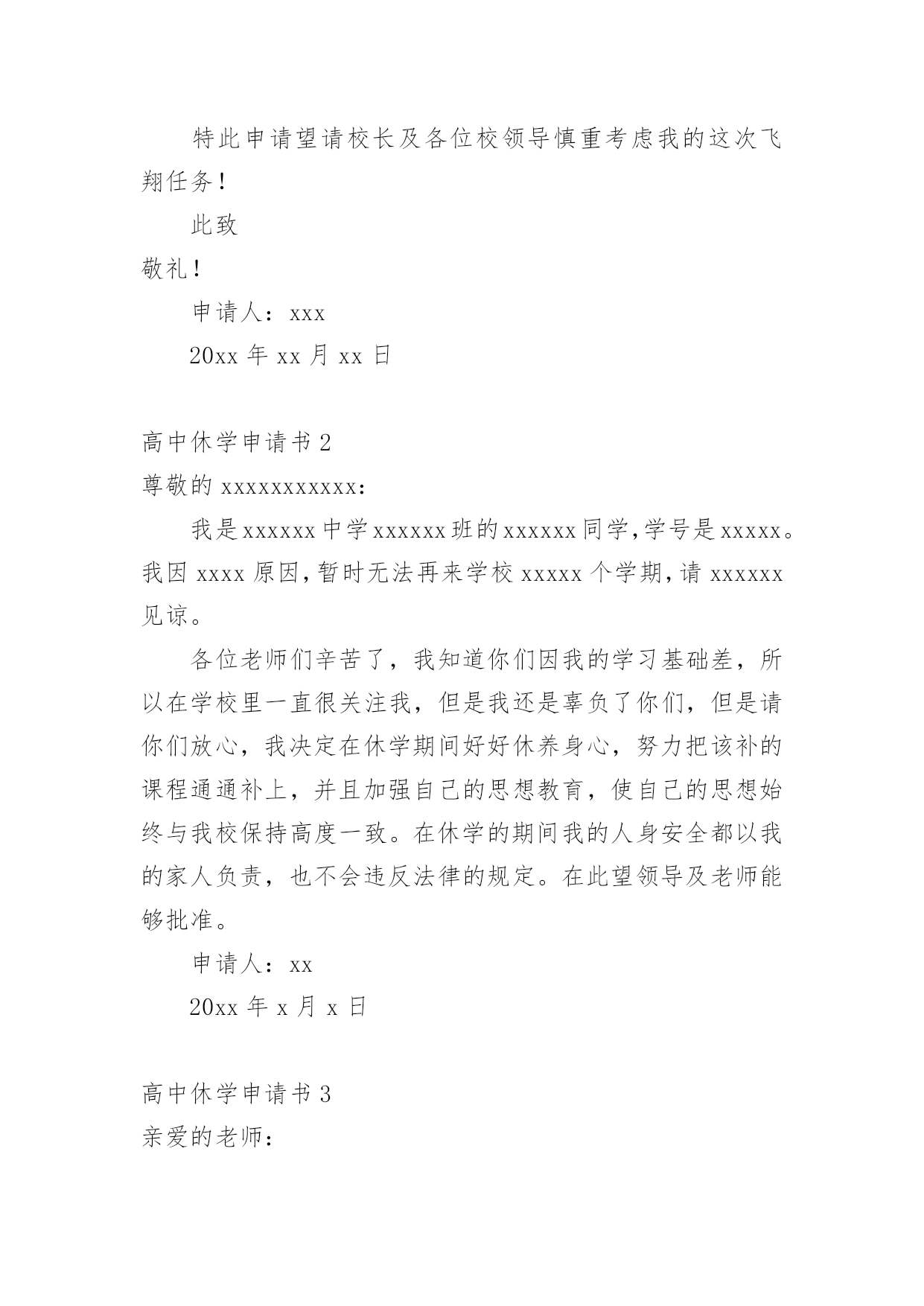 特此申请望请校长及各位校领导慎重考虑我的这次飞翔任务！

此致

敬礼！

申请人：xxx

20xx 年 xx 月 xx 日

高中休学申请书 2

尊敬的 xxxxxxxxxxx：

我是 xxxxxx 中学 xxxxxx 班的 xxxxxx 同学，学号是 xxxxx。我因 xxxx 原因，暂时无法再来学校 xxxxx 个学期，请 xxxxxx 见谅。

各位老师们辛苦了，我知道你们因我的学习基础差，所以在学校里一直很关注我，但是我还是辜负了你们，但是请你们放心，我决定在休学期间好好休养身心，努力把该补的课程通通补上，并且加强自己的思想教育，使自己的思想始终与我校保持高度一致。在休学的期间我的人身安全都以我的家人负责，也不会违反法律的规定。在此望领导及老师能够批准。

申请人：xx

20xx 年 x 月 x 日

高中休学申请书 3

亲爱的老师：